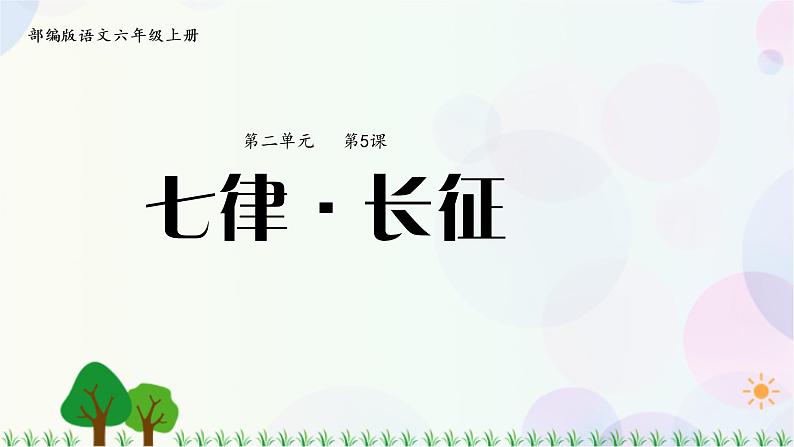 部编版语文六年级上册

第二单元　第5课

七律·长征